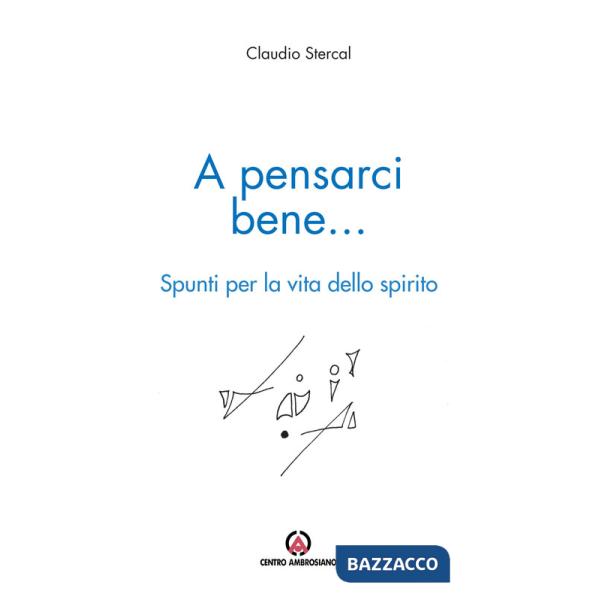 Claudio Stercal

A pensarci bene...

Spunti per la vita dello spirito

CENTRO AMBROSIANO

BAZZACCO